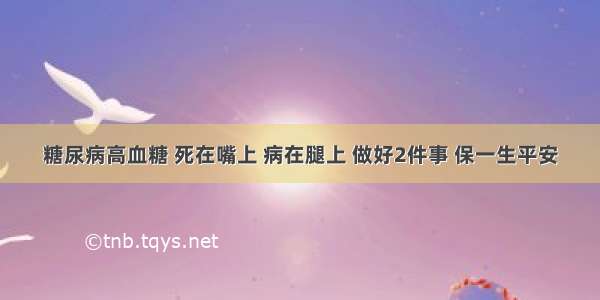 糖尿病高血糖 死在嘴上 病在腿上 做好2件事 保一生平安

©tnb.tqys.net